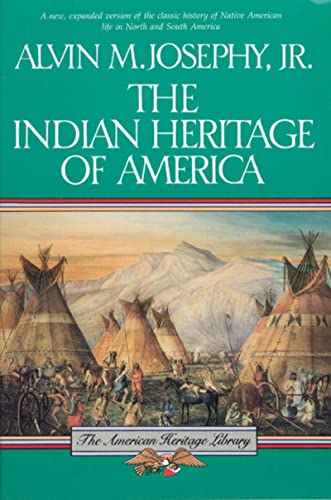 A new, expanded version of the classic history of Native American life in North and South America

ALVIN M. JOSEPHY, JR.

THE INDIAN HERITAGE OF AMERICA

The American Heritage Library